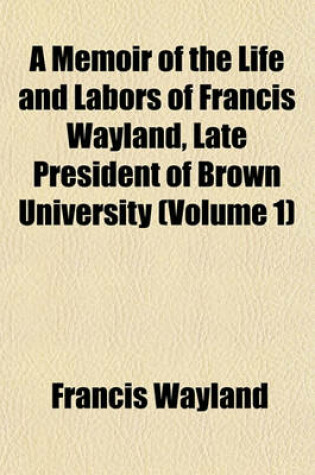 A Memoir of the Life and Labors of Francis Wayland, Late President of Brown University (Volume 1)

Francis Wayland